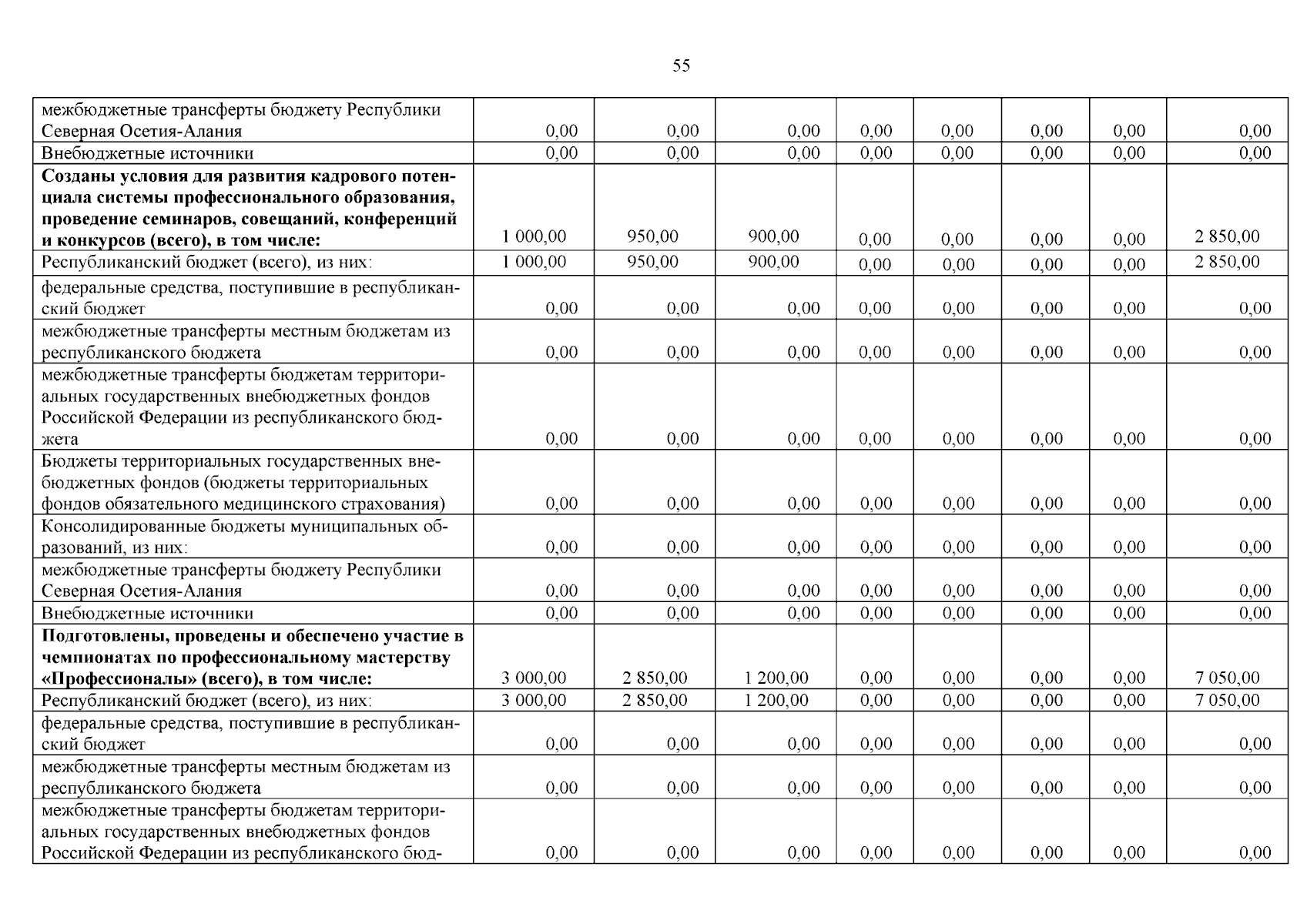 55

| | | | | | | | | |
|---|---|---|---|---|---|---|---|---|
| межбюджетные трансферты бюджету Республики Северная Осетия-Алания | 0,00 | 0,00 | 0,00 | 0,00 | 0,00 | 0,00 | 0,00 | 0,00 |
| Внебюджетные источники | 0,00 | 0,00 | 0,00 | 0,00 | 0,00 | 0,00 | 0,00 | 0,00 |
| **Созданы условия для развития кадрового потенциала системы профессионального образования, проведение семинаров, совещаний, конференций и конкурсов (всего), в том числе:** | 1 000,00 | 950,00 | 900,00 | 0,00 | 0,00 | 0,00 | 0,00 | 2 850,00 |
| Республиканский бюджет (всего), из них: | 1 000,00 | 950,00 | 900,00 | 0,00 | 0,00 | 0,00 | 0,00 | 2 850,00 |
| федеральные средства, поступившие в республиканский бюджет | 0,00 | 0,00 | 0,00 | 0,00 | 0,00 | 0,00 | 0,00 | 0,00 |
| межбюджетные трансферты местным бюджетам из республиканского бюджета | 0,00 | 0,00 | 0,00 | 0,00 | 0,00 | 0,00 | 0,00 | 0,00 |
| межбюджетные трансферты бюджетам территориальных государственных внебюджетных фондов Российской Федерации из республиканского бюджета | 0,00 | 0,00 | 0,00 | 0,00 | 0,00 | 0,00 | 0,00 | 0,00 |
| Бюджеты территориальных государственных внебюджетных фондов (бюджеты территориальных фондов обязательного медицинского страхования) | 0,00 | 0,00 | 0,00 | 0,00 | 0,00 | 0,00 | 0,00 | 0,00 |
| Консолидированные бюджеты муниципальных образований, из них: | 0,00 | 0,00 | 0,00 | 0,00 | 0,00 | 0,00 | 0,00 | 0,00 |
| межбюджетные трансферты бюджету Республики Северная Осетия-Алания | 0,00 | 0,00 | 0,00 | 0,00 | 0,00 | 0,00 | 0,00 | 0,00 |
| Внебюджетные источники | 0,00 | 0,00 | 0,00 | 0,00 | 0,00 | 0,00 | 0,00 | 0,00 |
| **Подготовлены, проведены и обеспечено участие в чемпионатах по профессиональному мастерству «Профессионалы» (всего), в том числе:** | 3 000,00 | 2 850,00 | 1 200,00 | 0,00 | 0,00 | 0,00 | 0,00 | 7 050,00 |
| Республиканский бюджет (всего), из них: | 3 000,00 | 2 850,00 | 1 200,00 | 0,00 | 0,00 | 0,00 | 0,00 | 7 050,00 |
| федеральные средства, поступившие в республиканский бюджет | 0,00 | 0,00 | 0,00 | 0,00 | 0,00 | 0,00 | 0,00 | 0,00 |
| межбюджетные трансферты местным бюджетам из республиканского бюджета | 0,00 | 0,00 | 0,00 | 0,00 | 0,00 | 0,00 | 0,00 | 0,00 |
| межбюджетные трансферты бюджетам территориальных государственных внебюджетных фондов Российской Федерации из республиканского бюд- | 0,00 | 0,00 | 0,00 | 0,00 | 0,00 | 0,00 | 0,00 | 0,00 |